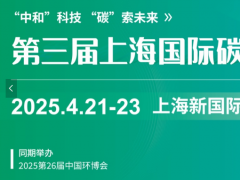 “中和”科技 “碳”索未来 »

第三届上海国际碳

2025.4.21-23 上海新国际

同期举办
2025第26届中国环博会